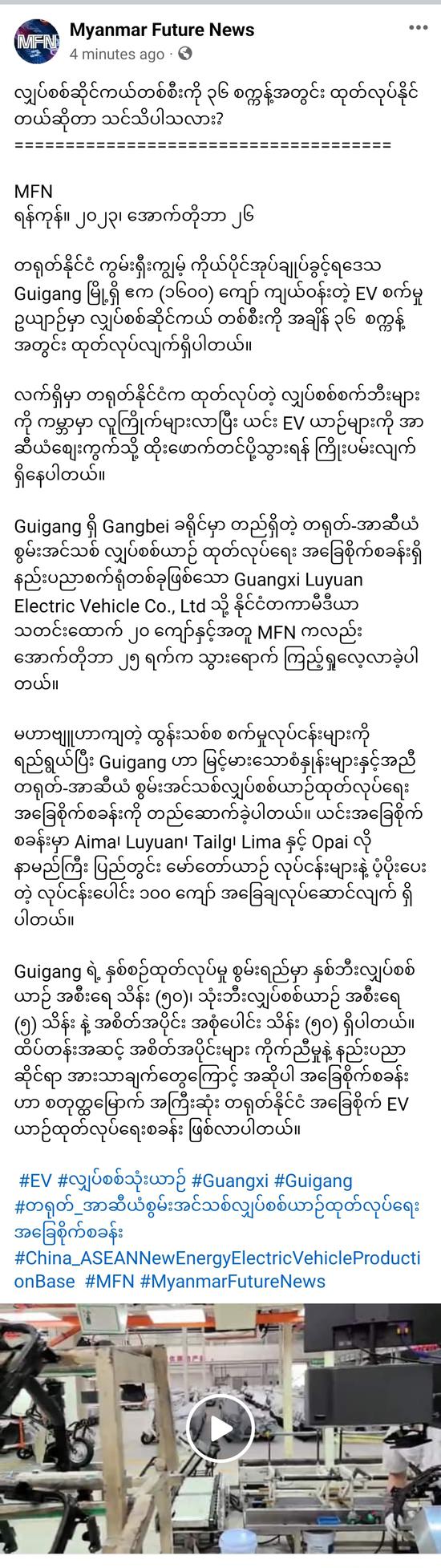 MFN
Myanmar Future News
4 minutes ago ·

လျှပ်စစ်ဆိုင်ကယ်တစ်စီးကို ၃၆ စက္ကန့်အတွင်း ထုတ်လုပ်နိုင်တယ်ဆိုတာ သင်သိပါသလား?
=====================================

MFN
ရန်ကုန်။ ၂၀၂၃၊ အောက်တိုဘာ ၂၆

တရုတ်နိုင်ငံ ကွမ်းရှီးကျွမ့် ကိုယ်ပိုင်အုပ်ချုပ်ခွင့်ရဒေသ Guigang မြို့ရှိ ဧက (၁၆၀၀) ကျော် ကျယ်ဝန်းတဲ့ EV စက်မှုဥယျာဉ်မှာ လျှပ်စစ်ဆိုင်ကယ် တစ်စီးကို အချိန် ၃၆ စက္ကန့်အတွင်း ထုတ်လုပ်လျက်ရှိပါတယ်။

လက်ရှိမှာ တရုတ်နိုင်ငံက ထုတ်လုပ်တဲ့ လျှပ်စစ်စက်ဘီးများကို ကမ္ဘာမှာ လူကြိုက်များလာပြီး ယင်း EV ယာဉ်များကို အာဆီယံဈေးကွက်သို့ ထိုးဖောက်တင်ပို့သွားရန် ကြိုးပမ်းလျက်ရှိနေပါတယ်။

Guigang ရှိ Gangbei ခရိုင်မှာ တည်ရှိတဲ့ တရုတ်-အာဆီယံ စွမ်းအင်သစ် လျှပ်စစ်ယာဉ် ထုတ်လုပ်ရေး အခြေစိုက်စခန်းရှိ နည်းပညာစက်ရုံတစ်ခုဖြစ်သော Guangxi Luyuan Electric Vehicle Co., Ltd သို့ နိုင်ငံတကာမီဒီယာ သတင်းထောက် ၂၀ ကျော်နှင့်အတူ MFN ကလည်း အောက်တိုဘာ ၂၅ ရက်က သွားရောက် ကြည့်ရှုလေ့လာခဲ့ပါတယ်။

မဟာဗျူဟာကျတဲ့ ထွန်းသစ်စ စက်မှုလုပ်ငန်းများကို ရည်ရွယ်ပြီး Guigang ဟာ မြင့်မားသောစံနှုန်းများနှင့်အညီ တရုတ်-အာဆီယံ စွမ်းအင်သစ်လျှပ်စစ်ယာဉ်ထုတ်လုပ်ရေး အခြေစိုက်စခန်းကို တည်ဆောက်ခဲ့ပါတယ်။ ယင်းအခြေစိုက်စခန်းမှာ Aima၊ Luyuan၊ Tailg၊ Lima နှင့် Opai လို နာမည်ကြီး ပြည်တွင်း မော်တော်ယာဉ် လုပ်ငန်းများနဲ့ ပံ့ပိုးပေးတဲ့ လုပ်ငန်းပေါင်း ၁၀၀ ကျော် အခြေချလုပ်ဆောင်လျက် ရှိပါတယ်။

Guigang ရဲ့ နှစ်စဉ်ထုတ်လုပ်မှု စွမ်းရည်မှာ နှစ်ဘီးလျှပ်စစ်ယာဉ် အစီးရေ သိန်း (၅၀)၊ သုံးဘီးလျှပ်စစ်ယာဉ် အစီးရေ (၅) သိန်း နဲ့ အစိတ်အပိုင်း အစုံပေါင်း သိန်း (၅၀) ရှိပါတယ်။ ထိပ်တန်းအဆင့် အစိတ်အပိုင်းများ ကိုက်ညီမှုနဲ့ နည်းပညာဆိုင်ရာ အားသာချက်တွေကြောင့် အဆိုပါ အခြေစိုက်စခန်းဟာ စတုတ္ထမြောက် အကြီးဆုံး တရုတ်နိုင်ငံ အခြေစိုက် EV ယာဉ်ထုတ်လုပ်ရေးစခန်း ဖြစ်လာပါတယ်။

#EV #လျှပ်စစ်သုံးယာဉ် #Guangxi #Guigang #တရုတ်_အာဆီယံစွမ်းအင်သစ်လျှပ်စစ်ယာဉ်ထုတ်လုပ်ရေးအခြေစိုက်စခန်း #China_ASEANNewEnergyElectricVehicleProductionBase #MFN #MyanmarFutureNews